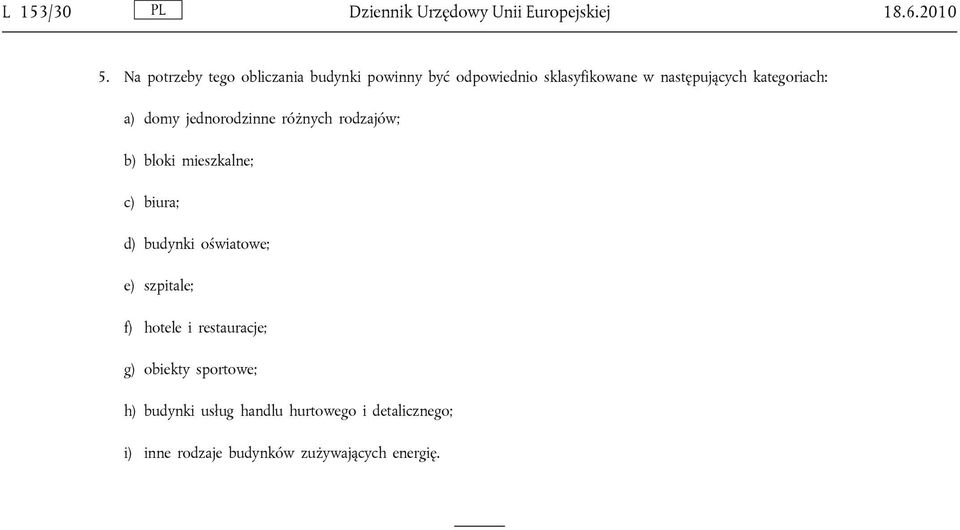 L 153/30 PL Dziennik Urzędowy Unii Europejskiej 18.6.2010

5. Na potrzeby tego obliczania budynki powinny być odpowiednio sklasyfikowane w następujących kategoriach:

a) domy jednorodzinne różnych rodzajów;

b) bloki mieszkalne;

c) biura;

d) budynki oświatowe;

e) szpitale;

f) hotele i restauracje;

g) obiekty sportowe;

h) budynki usług handlu hurtowego i detalicznego;

i) inne rodzaje budynków zużywających energię.